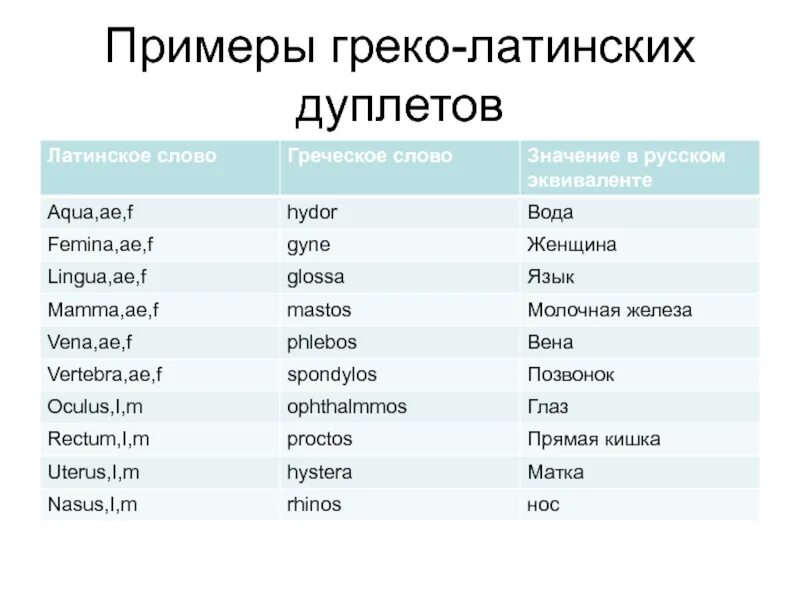 Примеры греко-латинских дуплетов

| Латинское слово | Греческое слово | Значение в русском эквиваленте |
|---|---|---|
| Aqua,ae,f | hydor | Вода |
| Femina,ae,f | gyne | Женщина |
| Lingua,ae,f | glossa | Язык |
| Mamma,ae,f | mastos | Молочная железа |
| Vena,ae,f | phlebos | Вена |
| Vertebra,ae,f | spondylos | Позвонок |
| Oculus,I,m | ophthalmmos | Глаз |
| Rectum,I,m | proctos | Прямая кишка |
| Uterus,I,m | hystera | Матка |
| Nasus,I,m | rhinos | нос |